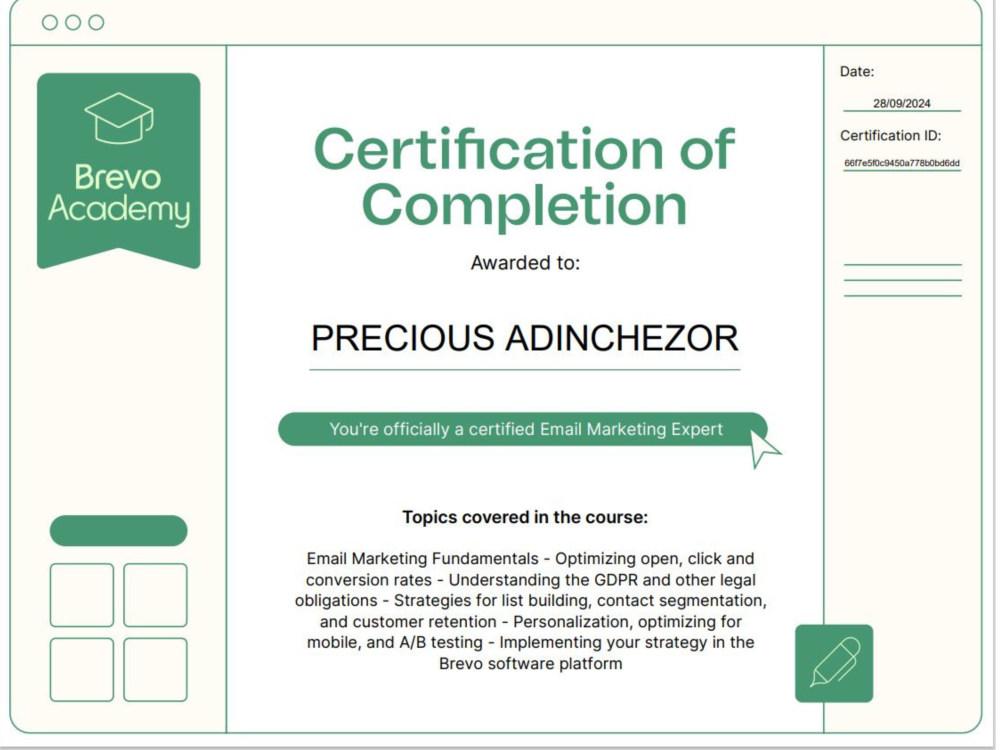 Brevo Academy

Certification of Completion

Awarded to:

PRECIOUS ADINCHEZOR

You're officially a certified Email Marketing Expert

Topics covered in the course:

Email Marketing Fundamentals - Optimizing open, click and conversion rates - Understanding the GDPR and other legal obligations - Strategies for list building, contact segmentation, and customer retention - Personalization, optimizing for mobile, and A/B testing - Implementing your strategy in the Brevo software platform

Date:
28/09/2024

Certification ID:
66f7e5f0c9450a778b0bd6dd